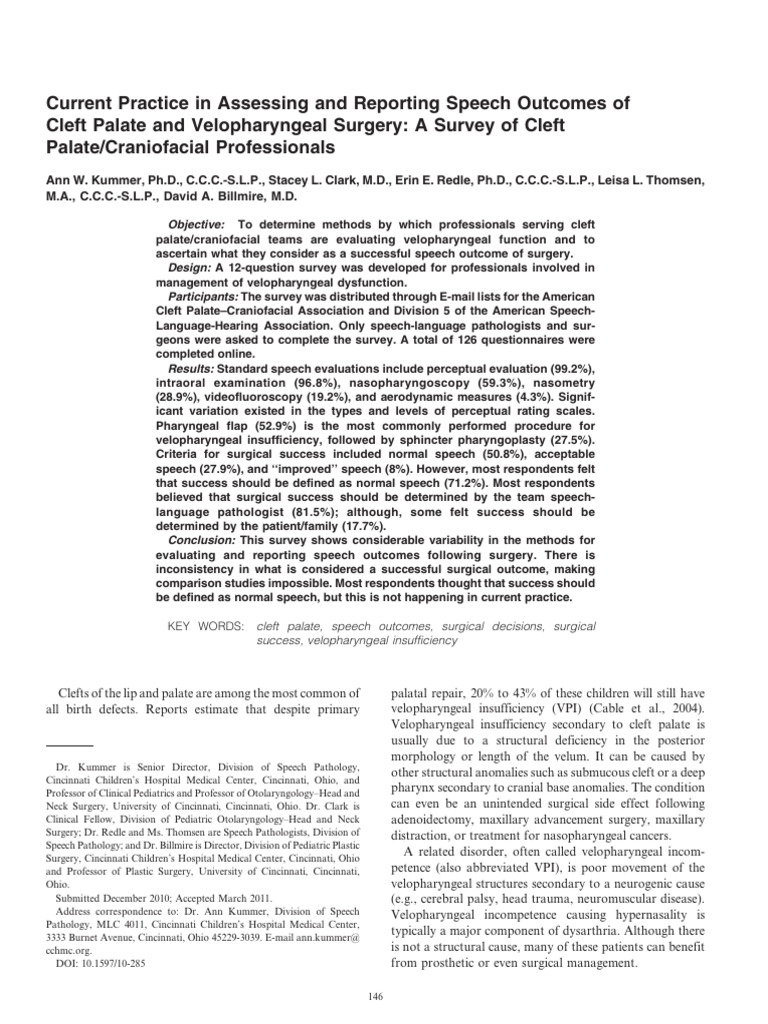 Current Practice in Assessing and Reporting Speech Outcomes of Cleft Palate and Velopharyngeal Surgery: A Survey of Cleft Palate/Craniofacial Professionals

Ann W. Kummer, Ph.D., C.C.C.-S.L.P., Stacey L. Clark, M.D., Erin E. Redle, Ph.D., C.C.C.-S.L.P., Leisa L. Thomsen, M.A., C.C.C.-S.L.P., David A. Billmire, M.D.

Objective: To determine methods by which professionals serving cleft palate/craniofacial teams are evaluating velopharyngeal function and to ascertain what they consider as a successful speech outcome of surgery.
Design: A 12-question survey was developed for professionals involved in management of velopharyngeal dysfunction.
Participants: The survey was distributed through E-mail lists for the American Cleft Palate–Craniofacial Association and Division 5 of the American Speech-Language-Hearing Association. Only speech-language pathologists and surgeons were asked to complete the survey. A total of 126 questionnaires were completed online.
Results: Standard speech evaluations include perceptual evaluation (99.2%), intraoral examination (96.8%), nasopharyngoscopy (59.3%), nasometry (28.9%), videofluoroscopy (19.2%), and aerodynamic measures (4.3%). Significant variation existed in the types and levels of perceptual rating scales. Pharyngeal flap (52.9%) is the most commonly performed procedure for velopharyngeal insufficiency, followed by sphincter pharyngoplasty (27.5%). Criteria for surgical success included normal speech (50.8%), acceptable speech (27.9%), and "improved" speech (8%). However, most respondents felt that success should be defined as normal speech (71.2%). Most respondents believed that surgical success should be determined by the team speech-language pathologist (81.5%); although, some felt success should be determined by the patient/family (17.7%).
Conclusion: This survey shows considerable variability in the methods for evaluating and reporting speech outcomes following surgery. There is inconsistency in what is considered a successful surgical outcome, making comparison studies impossible. Most respondents thought that success should be defined as normal speech, but this is not happening in current practice.

KEY WORDS: cleft palate, speech outcomes, surgical decisions, surgical success, velopharyngeal insufficiency

Clefts of the lip and palate are among the most common of all birth defects. Reports estimate that despite primary

Dr. Kummer is Senior Director, Division of Speech Pathology, Cincinnati Children's Hospital Medical Center, Cincinnati, Ohio, and Professor of Clinical Pediatrics and Professor of Otolaryngology–Head and Neck Surgery, University of Cincinnati, Cincinnati, Ohio. Dr. Clark is Clinical Fellow, Division of Pediatric Otolaryngology–Head and Neck Surgery; Dr. Redle and Ms. Thomsen are Speech Pathologists, Division of Speech Pathology; and Dr. Billmire is Director, Division of Pediatric Plastic Surgery, Cincinnati Children's Hospital Medical Center, Cincinnati, Ohio and Professor of Plastic Surgery, University of Cincinnati, Cincinnati, Ohio.
Submitted December 2010; Accepted March 2011.
Address correspondence to: Dr. Ann Kummer, Division of Speech Pathology, MLC 4011, Cincinnati Children's Hospital Medical Center, 3333 Burnet Avenue, Cincinnati, Ohio 45229-3039. E-mail ann.kummer@cchmc.org.
DOI: 10.1597/10-285

palatal repair, 20% to 43% of these children will still have velopharyngeal insufficiency (VPI) (Cable et al., 2004). Velopharyngeal insufficiency secondary to cleft palate is usually due to a structural deficiency in the posterior morphology or length of the velum. It can be caused by other structural anomalies such as submucous cleft or a deep pharynx secondary to cranial base anomalies. The condition can even be an unintended surgical side effect following adenoidectomy, maxillary advancement surgery, maxillary distraction, or treatment for nasopharyngeal cancers.

A related disorder, often called velopharyngeal incompetence (also abbreviated VPI), is poor movement of the velopharyngeal structures secondary to a neurogenic cause (e.g., cerebral palsy, head trauma, neuromuscular disease). Velopharyngeal incompetence causing hypernasality is typically a major component of dysarthria. Although there is not a structural cause, many of these patients can benefit from prosthetic or even surgical management.

146